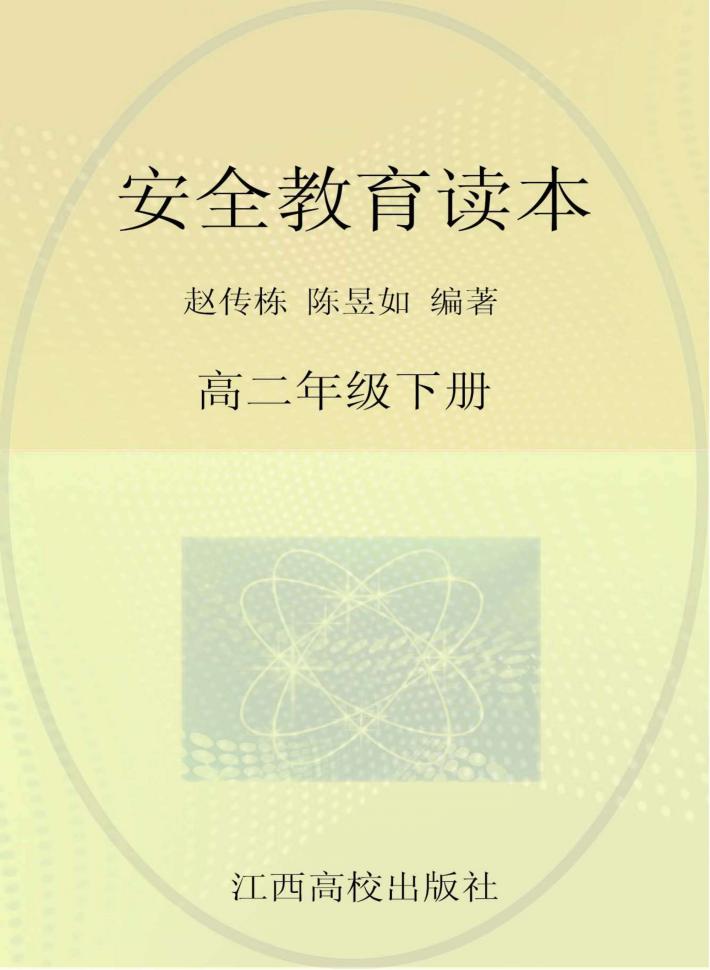 安全教育读本

赵传栋 陈昱如 编著

高二年级下册

江西高校出版社